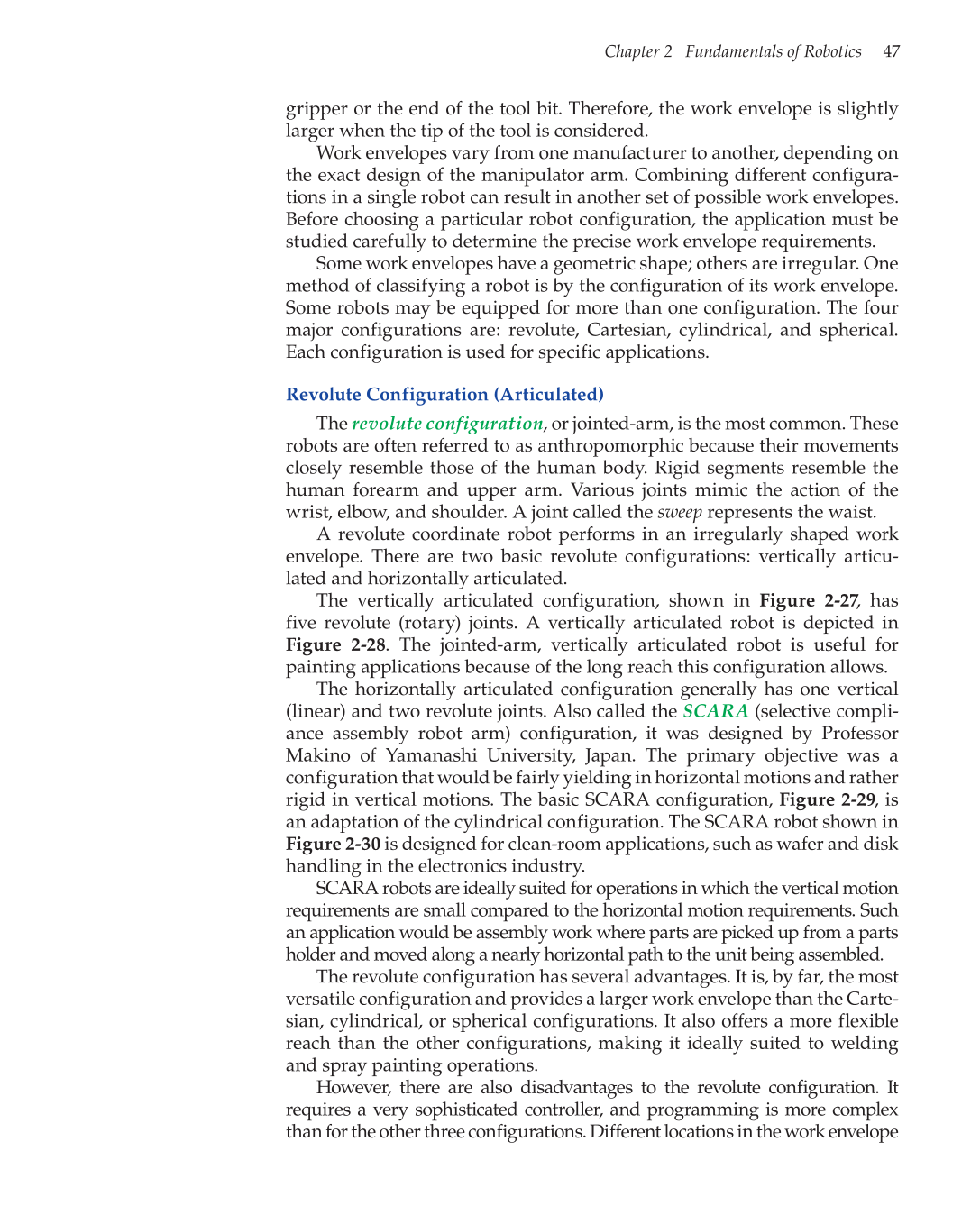 Chapter 2 Fundamentals of Robotics 47

gripper or the end of the tool bit. Therefore, the work envelope is slightly larger when the tip of the tool is considered.

Work envelopes vary from one manufacturer to another, depending on the exact design of the manipulator arm. Combining different configurations in a single robot can result in another set of possible work envelopes. Before choosing a particular robot configuration, the application must be studied carefully to determine the precise work envelope requirements.

Some work envelopes have a geometric shape; others are irregular. One method of classifying a robot is by the configuration of its work envelope. Some robots may be equipped for more than one configuration. The four major configurations are: revolute, Cartesian, cylindrical, and spherical. Each configuration is used for specific applications.

Revolute Configuration (Articulated)

The revolute configuration, or jointed-arm, is the most common. These robots are often referred to as anthropomorphic because their movements closely resemble those of the human body. Rigid segments resemble the human forearm and upper arm. Various joints mimic the action of the wrist, elbow, and shoulder. A joint called the sweep represents the waist.

A revolute coordinate robot performs in an irregularly shaped work envelope. There are two basic revolute configurations: vertically articulated and horizontally articulated.

The vertically articulated configuration, shown in Figure 2-27, has five revolute (rotary) joints. A vertically articulated robot is depicted in Figure 2-28. The jointed-arm, vertically articulated robot is useful for painting applications because of the long reach this configuration allows.

The horizontally articulated configuration generally has one vertical (linear) and two revolute joints. Also called the SCARA (selective compliance assembly robot arm) configuration, it was designed by Professor Makino of Yamanashi University, Japan. The primary objective was a configuration that would be fairly yielding in horizontal motions and rather rigid in vertical motions. The basic SCARA configuration, Figure 2-29, is an adaptation of the cylindrical configuration. The SCARA robot shown in Figure 2-30 is designed for clean-room applications, such as wafer and disk handling in the electronics industry.

SCARA robots are ideally suited for operations in which the vertical motion requirements are small compared to the horizontal motion requirements. Such an application would be assembly work where parts are picked up from a parts holder and moved along a nearly horizontal path to the unit being assembled.

The revolute configuration has several advantages. It is, by far, the most versatile configuration and provides a larger work envelope than the Cartesian, cylindrical, or spherical configurations. It also offers a more flexible reach than the other configurations, making it ideally suited to welding and spray painting operations.

However, there are also disadvantages to the revolute configuration. It requires a very sophisticated controller, and programming is more complex than for the other three configurations. Different locations in the work envelope